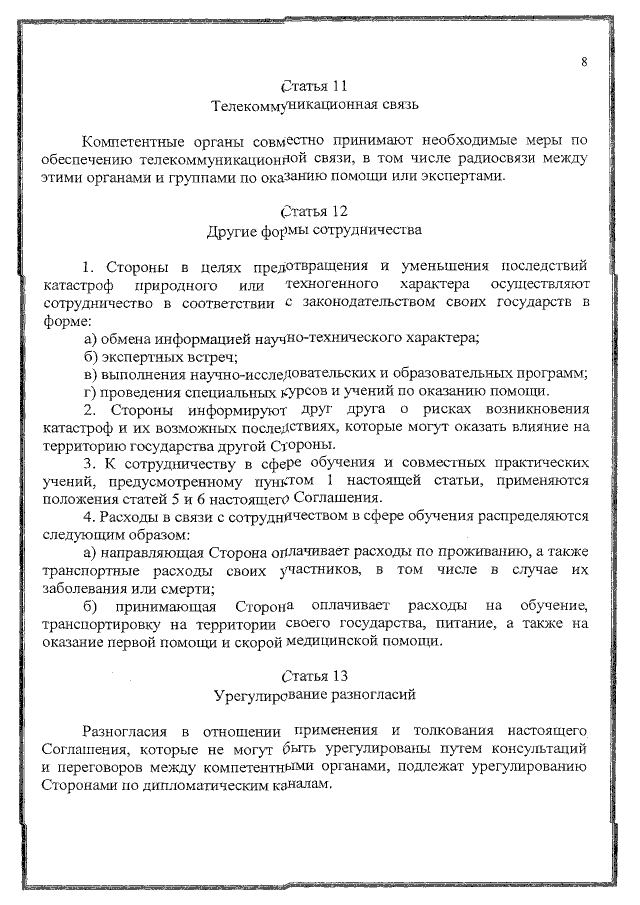 8

Статья 11
Телекоммуникационная связь

Компетентные органы совместно принимают необходимые меры по обеспечению телекоммуникационной связи, в том числе радиосвязи между этими органами и группами по оказанию помощи или экспертами.

Статья 12
Другие формы сотрудничества

1. Стороны в целях предотвращения и уменьшения последствий катастроф природного или техногенного характера осуществляют сотрудничество в соответствии с законодательством своих государств в форме:

а) обмена информацией научно-технического характера;

б) экспертных встреч;

в) выполнения научно-исследовательских и образовательных программ;

г) проведения специальных курсов и учений по оказанию помощи.

2. Стороны информируют друг друга о рисках возникновения катастроф и их возможных последствиях, которые могут оказать влияние на территорию государства другой Стороны.

3. К сотрудничеству в сфере обучения и совместных практических учений, предусмотренному пунктом 1 настоящей статьи, применяются положения статей 5 и 6 настоящего Соглашения.

4. Расходы в связи с сотрудничеством в сфере обучения распределяются следующим образом:

а) направляющая Сторона оплачивает расходы по проживанию, а также транспортные расходы своих участников, в том числе в случае их заболевания или смерти;

б) принимающая Сторона оплачивает расходы на обучение, транспортировку на территории своего государства, питание, а также на оказание первой помощи и скорой медицинской помощи.

Статья 13
Урегулирование разногласий

Разногласия в отношении применения и толкования настоящего Соглашения, которые не могут быть урегулированы путем консультаций и переговоров между компетентными органами, подлежат урегулированию Сторонами по дипломатическим каналам.